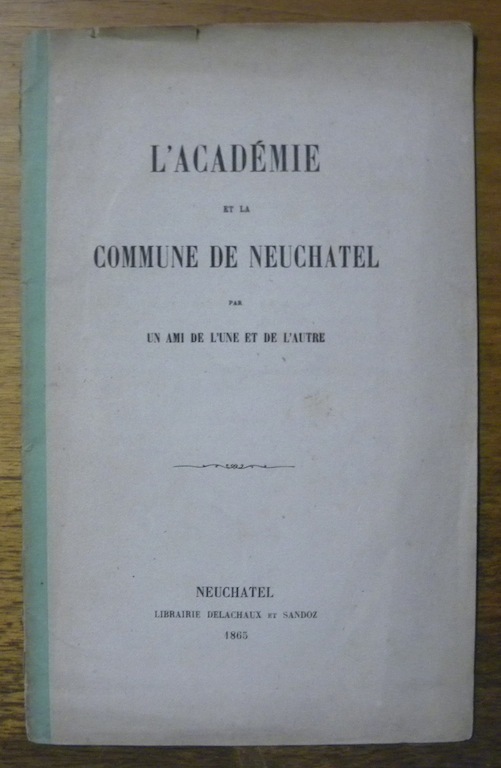 L'ACADÉMIE

ET LA

COMMUNE DE NEUCHATEL

PAR

UN AMI DE L'UNE ET DE L'AUTRE

NEUCHATEL

LIBRAIRIE DELACHAUX ET SANDOZ

1865